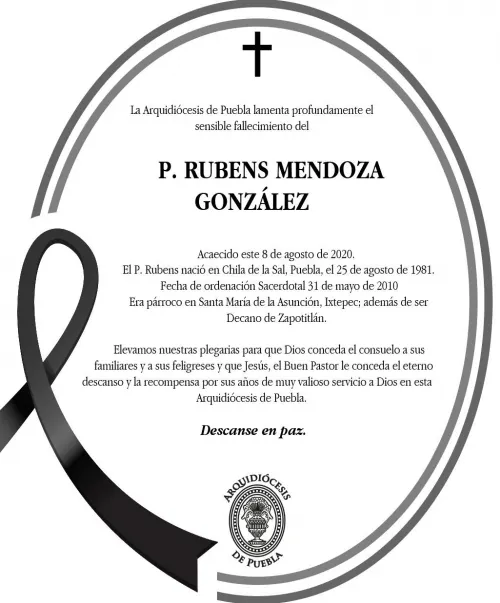 La Arquidiócesis de Puebla lamenta profundamente el sensible fallecimiento del

P. RUBENS MENDOZA GONZÁLEZ

Acaecido este 8 de agosto de 2020.
El P. Rubens nació en Chila de la Sal, Puebla, el 25 de agosto de 1981.
Fecha de ordenación Sacerdotal 31 de mayo de 2010
Era párroco en Santa María de la Asunción, Ixtepec; además de ser Decano de Zapotitlán.

Elevamos nuestras plegarias para que Dios conceda el consuelo a sus familiares y a sus feligreses y que Jesús, el Buen Pastor le conceda el eterno descanso y la recompensa por sus años de muy valioso servicio a Dios en esta Arquidiócesis de Puebla.

Descanse en paz.

ARQUIDIÓCESIS DE PUEBLA